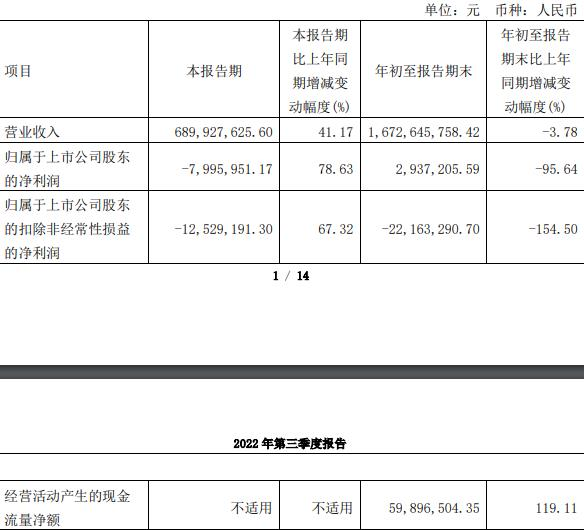 单位：元 币种：人民币

| 项目 | 本报告期 | 本报告期比上年同期增减变动幅度(%) | 年初至报告期末 | 年初至报告期末比上年同期增减变动幅度(%) |
|---|---|---|---|---|
| 营业收入 | 689,927,625.60 | 41.17 | 1,672,645,758.42 | -3.78 |
| 归属于上市公司股东的净利润 | -7,995,951.17 | 78.63 | 2,937,205.59 | -95.64 |
| 归属于上市公司股东的扣除非经常性损益的净利润 | -12,529,191.30 | 67.32 | -22,163,290.70 | -154.50 |

1 / 14

2022 年第三季度报告

| 经营活动产生的现金流量净额 | 不适用 | 不适用 | 59,896,504.35 | 119.11 |
|---|---|---|---|---|